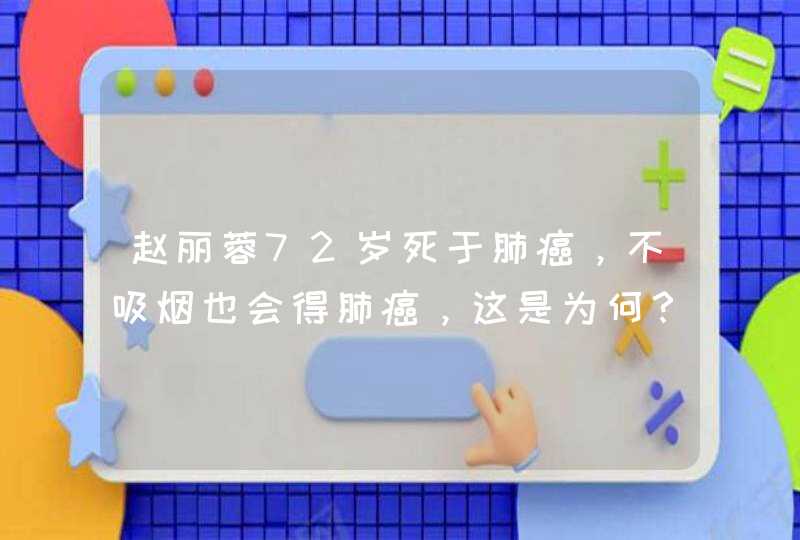 赵丽蓉72岁死于肺癌，不吸烟也会得肺癌，这是为何？